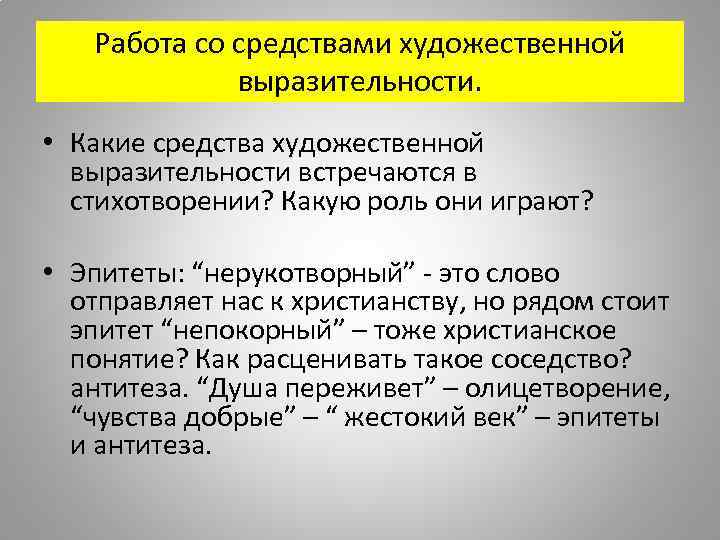 Работа со средствами художественной выразительности.

• Какие средства художественной выразительности встречаются в стихотворении? Какую роль они играют?

• Эпитеты: “нерукотворный” - это слово отправляет нас к христианству, но рядом стоит эпитет “непокорный” – тоже христианское понятие? Как расценивать такое соседство? антитеза. “Душа переживет” – олицетворение, “чувства добрые” – “ жестокий век” – эпитеты и антитеза.